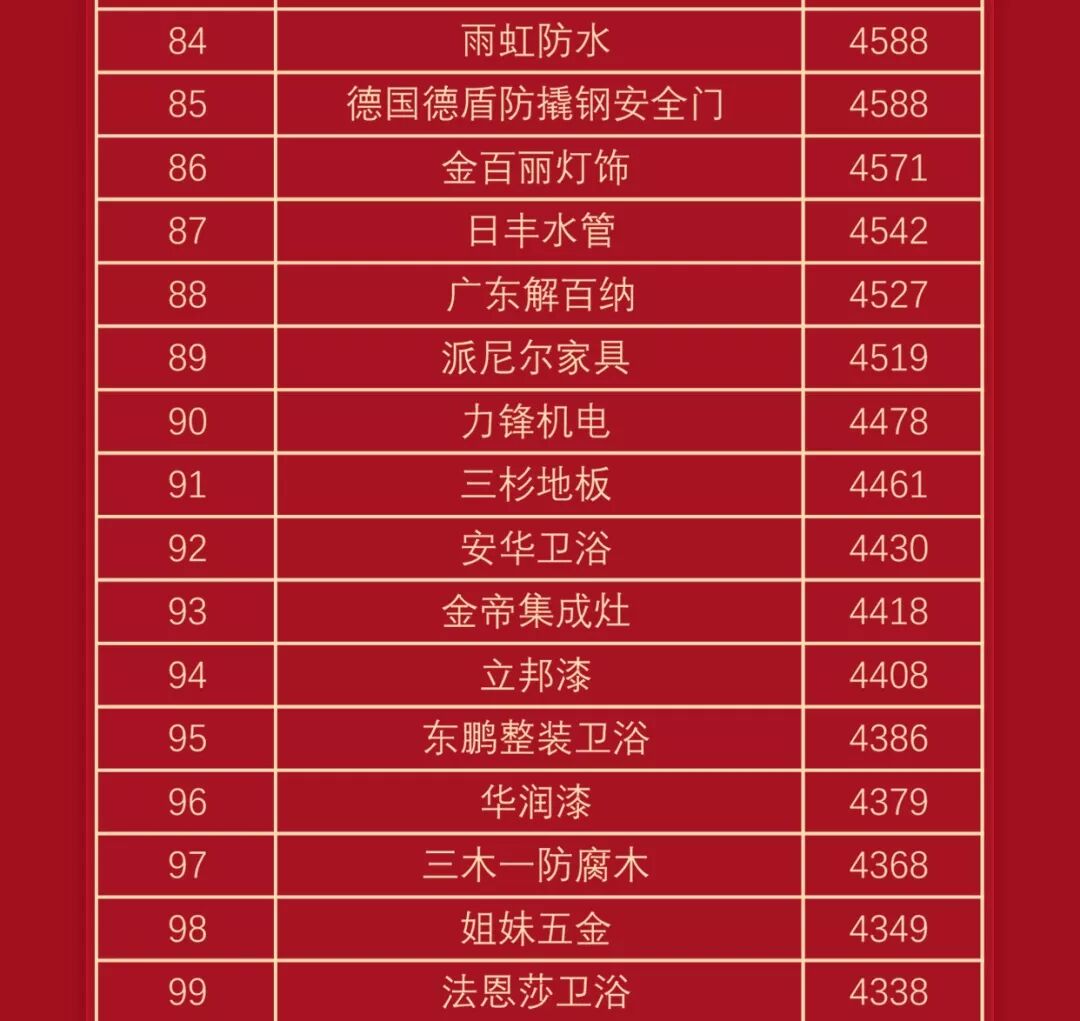 | 84 | 雨虹防水 | 4588 |
|---|---|---|
| 85 | 德国德盾防撬钢安全门 | 4588 |
| 86 | 金百丽灯饰 | 4571 |
| 87 | 日丰水管 | 4542 |
| 88 | 广东解百纳 | 4527 |
| 89 | 派尼尔家具 | 4519 |
| 90 | 力锋机电 | 4478 |
| 91 | 三杉地板 | 4461 |
| 92 | 安华卫浴 | 4430 |
| 93 | 金帝集成灶 | 4418 |
| 94 | 立邦漆 | 4408 |
| 95 | 东鹏整装卫浴 | 4386 |
| 96 | 华润漆 | 4379 |
| 97 | 三木一防腐木 | 4368 |
| 98 | 姐妹五金 | 4349 |
| 99 | 法恩莎卫浴 | 4338 |